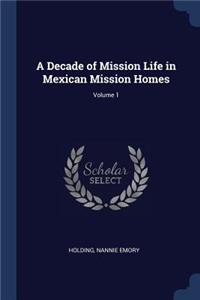 A Decade of Mission Life in Mexican Mission Homes

Volume 1

Scholar SELECT

HOLDING, NANNIE EMORY